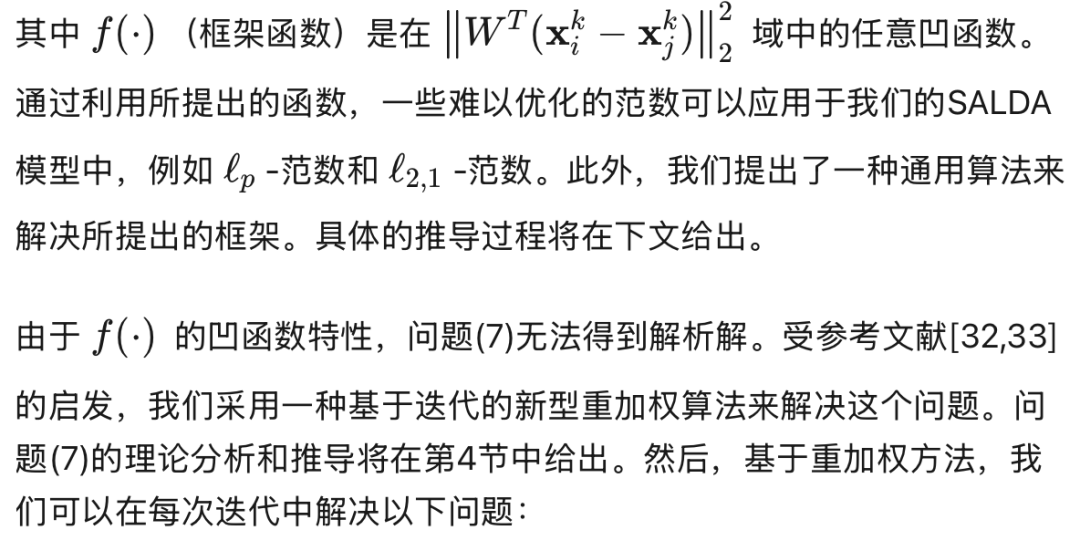 其中$f(\cdot)$（框架函数）是在$\left\|W^T(\mathbf{x}_i^k-\mathbf{x}_j^k)\right\|_2^2$域中的任意凹函数。通过利用所提出的函数，一些难以优化的范数可以应用于我们的SALDA模型中，例如$\ell_p$-范数和$\ell_{2,1}$-范数。此外，我们提出了一种通用算法来解决所提出的框架。具体的推导过程将在下文给出。

由于$f(\cdot)$的凹函数特性，问题(7)无法得到解析解。受参考文献[32,33]的启发，我们采用一种基于迭代的新型重加权算法来解决这个问题。问题(7)的理论分析和推导将在第4节中给出。然后，基于重加权方法，我们可以在每次迭代中解决以下问题：